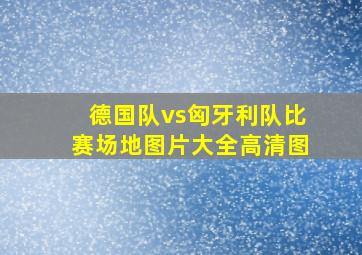 德国队vs匈牙利队比赛场地图片大全高清图